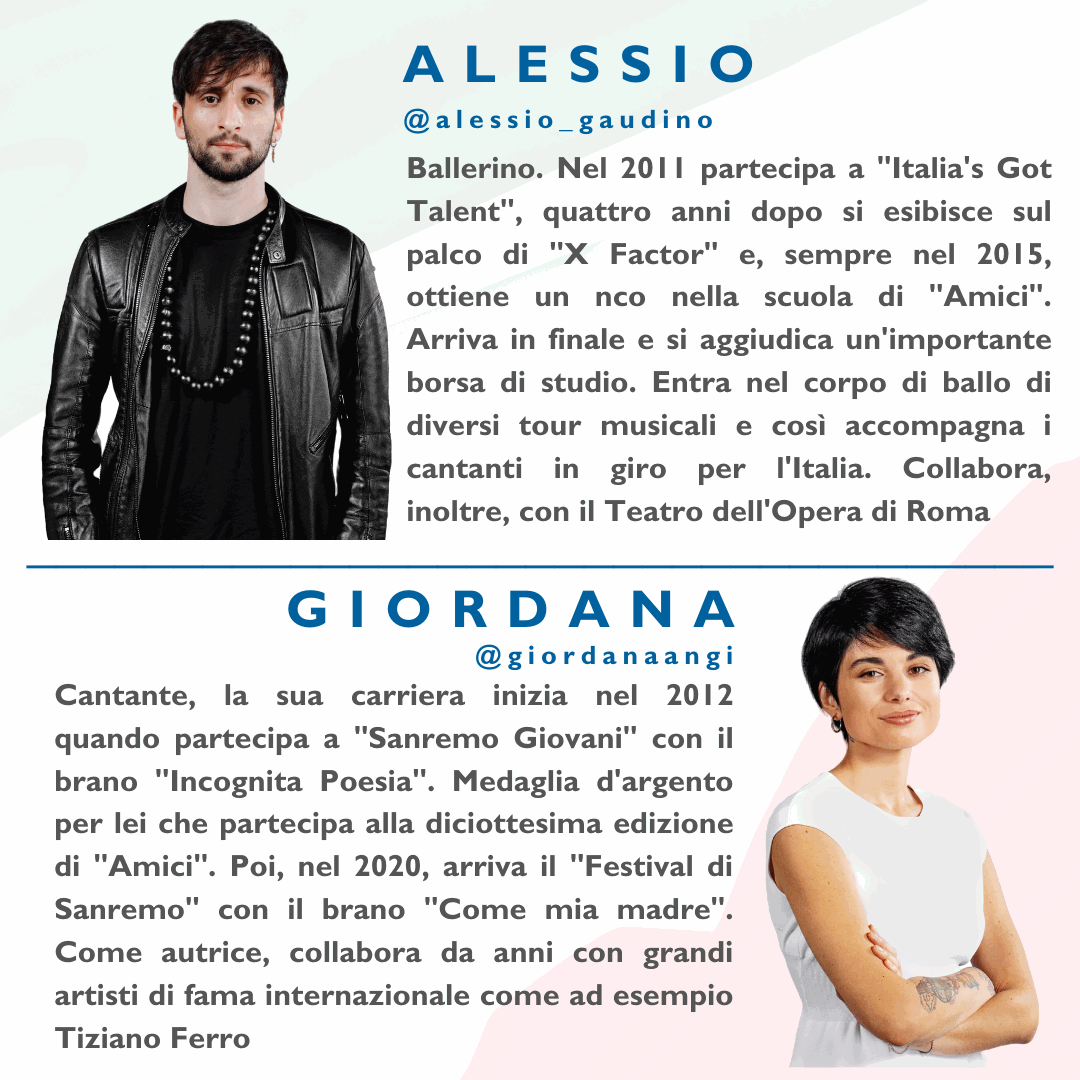 ALESSIO

@alessio_gaudino

Ballerino. Nel 2011 partecipa a "Italia's Got Talent", quattro anni dopo si esibisce sul palco di "X Factor" e, sempre nel 2015, ottiene un nco nella scuola di "Amici". Arriva in finale e si aggiudica un'importante borsa di studio. Entra nel corpo di ballo di diversi tour musicali e così accompagna i cantanti in giro per l'Italia. Collabora, inoltre, con il Teatro dell'Opera di Roma

GIORDANA

@giordanaangi

Cantante, la sua carriera inizia nel 2012 quando partecipa a "Sanremo Giovani" con il brano "Incognita Poesia". Medaglia d'argento per lei che partecipa alla diciottesima edizione di "Amici". Poi, nel 2020, arriva il "Festival di Sanremo" con il brano "Come mia madre". Come autrice, collabora da anni con grandi artisti di fama internazionale come ad esempio Tiziano Ferro